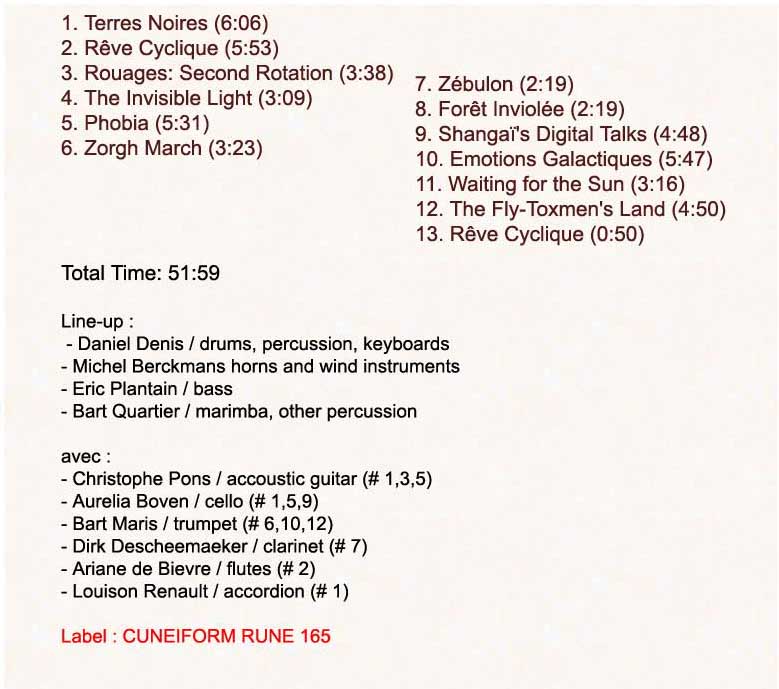 1. Terres Noires (6:06)
2. Rêve Cyclique (5:53)
3. Rouages: Second Rotation (3:38)
4. The Invisible Light (3:09)
5. Phobia (5:31)
6. Zorgh March (3:23)

7. Zébulon (2:19)
8. Forêt Inviolée (2:19)
9. Shangaï's Digital Talks (4:48)
10. Emotions Galactiques (5:47)
11. Waiting for the Sun (3:16)
12. The Fly-Toxmen's Land (4:50)
13. Rêve Cyclique (0:50)

Total Time: 51:59

Line-up :
- Daniel Denis / drums, percussion, keyboards
- Michel Berckmans horns and wind instruments
- Eric Plantain / bass
- Bart Quartier / marimba, other percussion

avec :
- Christophe Pons / accoustic guitar (# 1,3,5)
- Aurelia Boven / cello (# 1,5,9)
- Bart Maris / trumpet (# 6,10,12)
- Dirk Descheemaeker / clarinet (# 7)
- Ariane de Bievre / flutes (# 2)
- Louison Renault / accordion (# 1)

Label : CUNEIFORM RUNE 165